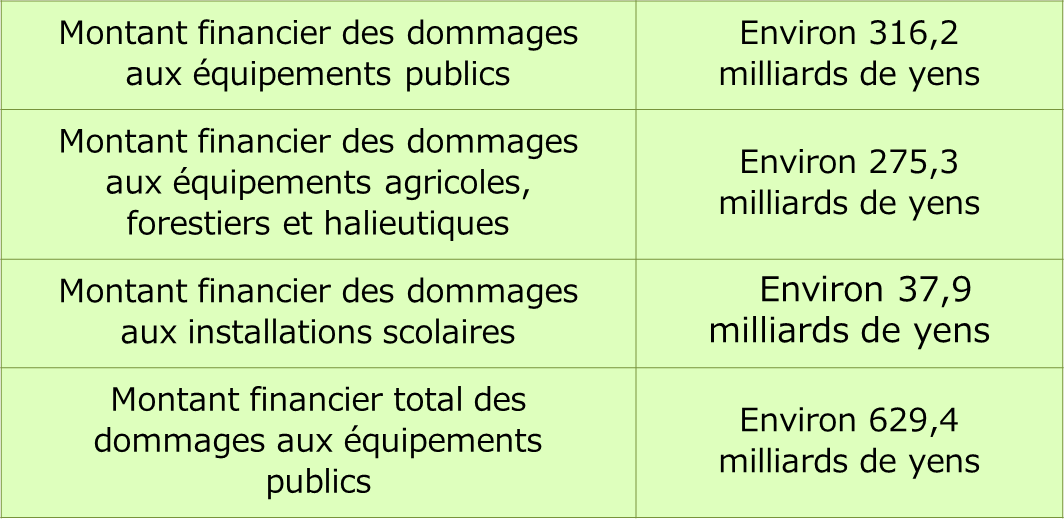 | Montant financier des dommages aux équipements publics | Environ 316,2 milliards de yens |
|---|---|
| Montant financier des dommages aux équipements agricoles, forestiers et halieutiques | Environ 275,3 milliards de yens |
| Montant financier des dommages aux installations scolaires | Environ 37,9 milliards de yens |
| Montant financier total des dommages aux équipements publics | Environ 629,4 milliards de yens |